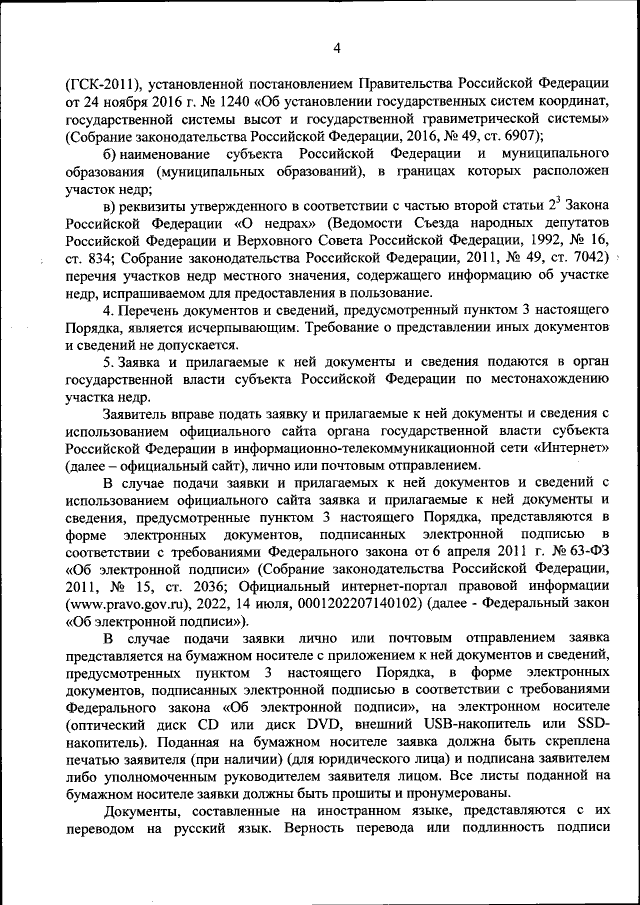 4

(ГСК-2011), установленной постановлением Правительства Российской Федерации от 24 ноября 2016 г. № 1240 «Об установлении государственных систем координат, государственной системы высот и государственной гравиметрической системы» (Собрание законодательства Российской Федерации, 2016, № 49, ст. 6907);

б) наименование субъекта Российской Федерации и муниципального образования (муниципальных образований), в границах которых расположен участок недр;

в) реквизиты утвержденного в соответствии с частью второй статьи $2^3$ Закона Российской Федерации «О недрах» (Ведомости Съезда народных депутатов Российской Федерации и Верховного Совета Российской Федерации, 1992, № 16, ст. 834; Собрание законодательства Российской Федерации, 2011, № 49, ст. 7042) перечня участков недр местного значения, содержащего информацию об участке недр, испрашиваемом для предоставления в пользование.

4. Перечень документов и сведений, предусмотренный пунктом 3 настоящего Порядка, является исчерпывающим. Требование о представлении иных документов и сведений не допускается.

5. Заявка и прилагаемые к ней документы и сведения подаются в орган государственной власти субъекта Российской Федерации по местонахождению участка недр.

Заявитель вправе подать заявку и прилагаемые к ней документы и сведения с использованием официального сайта органа государственной власти субъекта Российской Федерации в информационно-телекоммуникационной сети «Интернет» (далее – официальный сайт), лично или почтовым отправлением.

В случае подачи заявки и прилагаемых к ней документов и сведений с использованием официального сайта заявка и прилагаемые к ней документы и сведения, предусмотренные пунктом 3 настоящего Порядка, представляются в форме электронных документов, подписанных электронной подписью в соответствии с требованиями Федерального закона от 6 апреля 2011 г. № 63-ФЗ «Об электронной подписи» (Собрание законодательства Российской Федерации, 2011, № 15, ст. 2036; Официальный интернет-портал правовой информации (www.pravo.gov.ru), 2022, 14 июля, 0001202207140102) (далее - Федеральный закон «Об электронной подписи»).

В случае подачи заявки лично или почтовым отправлением заявка представляется на бумажном носителе с приложением к ней документов и сведений, предусмотренных пунктом 3 настоящего Порядка, в форме электронных документов, подписанных электронной подписью в соответствии с требованиями Федерального закона «Об электронной подписи», на электронном носителе (оптический диск CD или диск DVD, внешний USB-накопитель или SSD-накопитель). Поданная на бумажном носителе заявка должна быть скреплена печатью заявителя (при наличии) (для юридического лица) и подписана заявителем либо уполномоченным руководителем заявителя лицом. Все листы поданной на бумажном носителе заявки должны быть прошиты и пронумерованы.

Документы, составленные на иностранном языке, представляются с их переводом на русский язык. Верность перевода или подлинность подписи